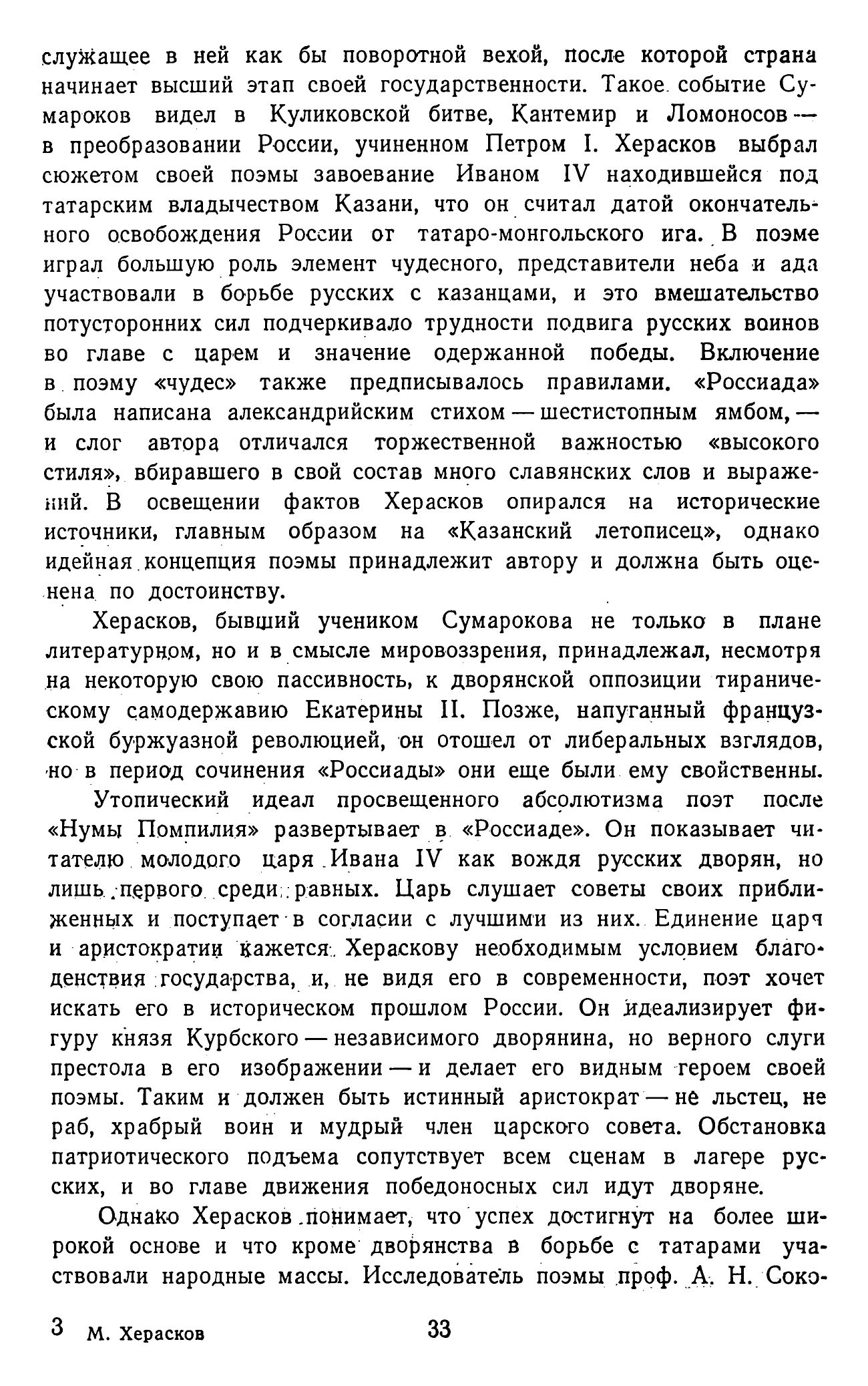 служащее в ней как бы поворотной вехой, после которой страна начинает высший этап своей государственности. Такое событие Сумароков видел в Куликовской битве, Кантемир и Ломоносов — в преобразовании России, учиненном Петром I. Херасков выбрал сюжетом своей поэмы завоевание Иваном IV находившейся под татарским владычеством Казани, что он считал датой окончательного освобождения России от татаро-монгольского ига. В поэме играл большую роль элемент чудесного, представители неба и ада участвовали в борьбе русских с казанцами, и это вмешательство потусторонних сил подчеркивало трудности подвига русских воинов во главе с царем и значение одержанной победы. Включение в поэму «чудес» также предписывалось правилами. «Россиада» была написана александрийским стихом — шестистопным ямбом, — и слог автора отличался торжественной важностью «высокого стиля», вбиравшего в свой состав много славянских слов и выражений. В освещении фактов Херасков опирался на исторические источники, главным образом на «Казанский летописец», однако идейная концепция поэмы принадлежит автору и должна быть оценена по достоинству.

Херасков, бывший учеником Сумарокова не только в плане литературном, но и в смысле мировоззрения, принадлежал, несмотря на некоторую свою пассивность, к дворянской оппозиции тираническому самодержавию Екатерины II. Позже, напуганный французской буржуазной революцией, он отошел от либеральных взглядов, но в период сочинения «Россиады» они еще были ему свойственны.

Утопический идеал просвещенного абсолютизма поэт после «Нумы Помпилия» развертывает в «Россиаде». Он показывает читателю молодого царя Ивана IV как вождя русских дворян, но лишь первого среди равных. Царь слушает советы своих приближенных и поступает в согласии с лучшими из них. Единение царя и аристократии кажется Хераскову необходимым условием благоденствия государства, и, не видя его в современности, поэт хочет искать его в историческом прошлом России. Он идеализирует фигуру князя Курбского — независимого дворянина, но верного слуги престола в его изображении — и делает его видным героем своей поэмы. Таким и должен быть истинный аристократ — не льстец, не раб, храбрый воин и мудрый член царского совета. Обстановка патриотического подъема сопутствует всем сценам в лагере русских, и во главе движения победоносных сил идут дворяне.

Однако Херасков понимает, что успех достигнут на более широкой основе и что кроме дворянства в борьбе с татарами участвовали народные массы. Исследователь поэмы проф. А. Н. Соко-

3 М. Херасков 33